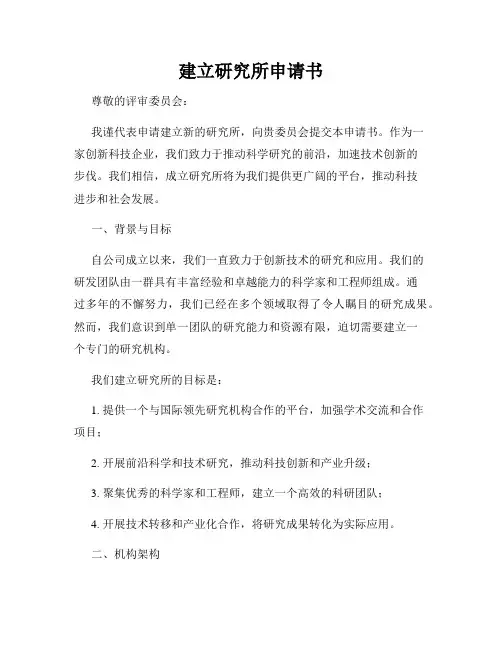 建立研究所申请书

尊敬的评审委员会：

我谨代表申请建立新的研究所，向贵委员会提交本申请书。作为一家创新科技企业，我们致力于推动科学研究的前沿，加速技术创新的步伐。我们相信，成立研究所将为我们提供更广阔的平台，推动科技进步和社会发展。

一、背景与目标

自公司成立以来，我们一直致力于创新技术的研究和应用。我们的研发团队由一群具有丰富经验和卓越能力的科学家和工程师组成。通过多年的不懈努力，我们已经在多个领域取得了令人瞩目的研究成果。然而，我们意识到单一团队的研究能力和资源有限，迫切需要建立一个专门的研究机构。

我们建立研究所的目标是：

1. 提供一个与国际领先研究机构合作的平台，加强学术交流和合作项目；

2. 开展前沿科学和技术研究，推动科技创新和产业升级；

3. 聚集优秀的科学家和工程师，建立一个高效的科研团队；

4. 开展技术转移和产业化合作，将研究成果转化为实际应用。

二、机构架构